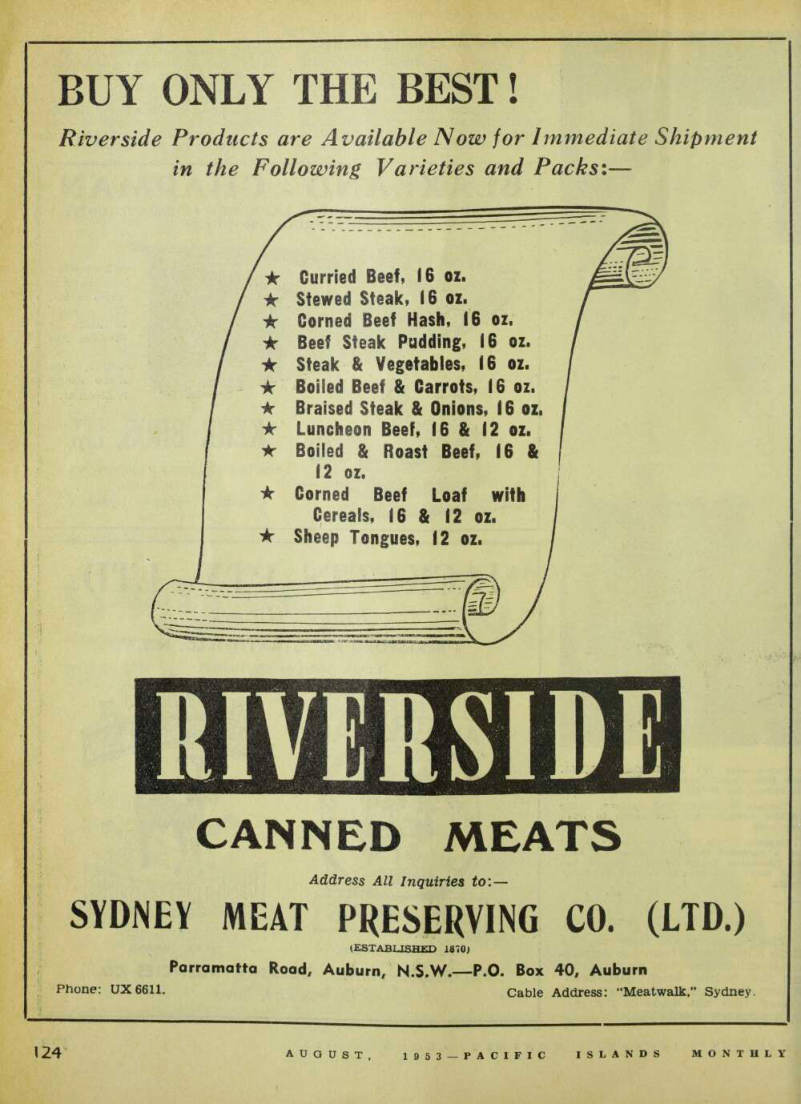 BUY ONLY THE BEST!

Riverside Products are Available Now for Immediate Shipment in the Following Varieties and Packs:—

★ Curried Beef, 16 oz.
★ Stewed Steak, 16 oz.
★ Corned Beef Hash, 16 oz.
★ Beef Steak Pudding, 16 oz.
★ Steak & Vegetables, 16 oz.
★ Boiled Beef & Carrots, 16 oz.
★ Braised Steak & Onions, 16 oz.
★ Luncheon Beef, 16 & 12 oz.
★ Boiled & Roast Beef, 16 & 12 oz.
★ Corned Beef Loaf with Cereals, 16 & 12 oz.
★ Sheep Tongues, 12 oz.

RIVERSIDE

CANNED MEATS

Address All Inquiries to:—

SYDNEY MEAT PRESERVING CO. (LTD.)

(ESTABLISHED 1870)

Parramatta Road, Auburn, N.S.W.—P.O. Box 40, Auburn

Phone: UX 6611.

Cable Address: "Meatwalk," Sydney.

124

AUGUST, 1953—PACIFIC ISLANDS MONTHLY